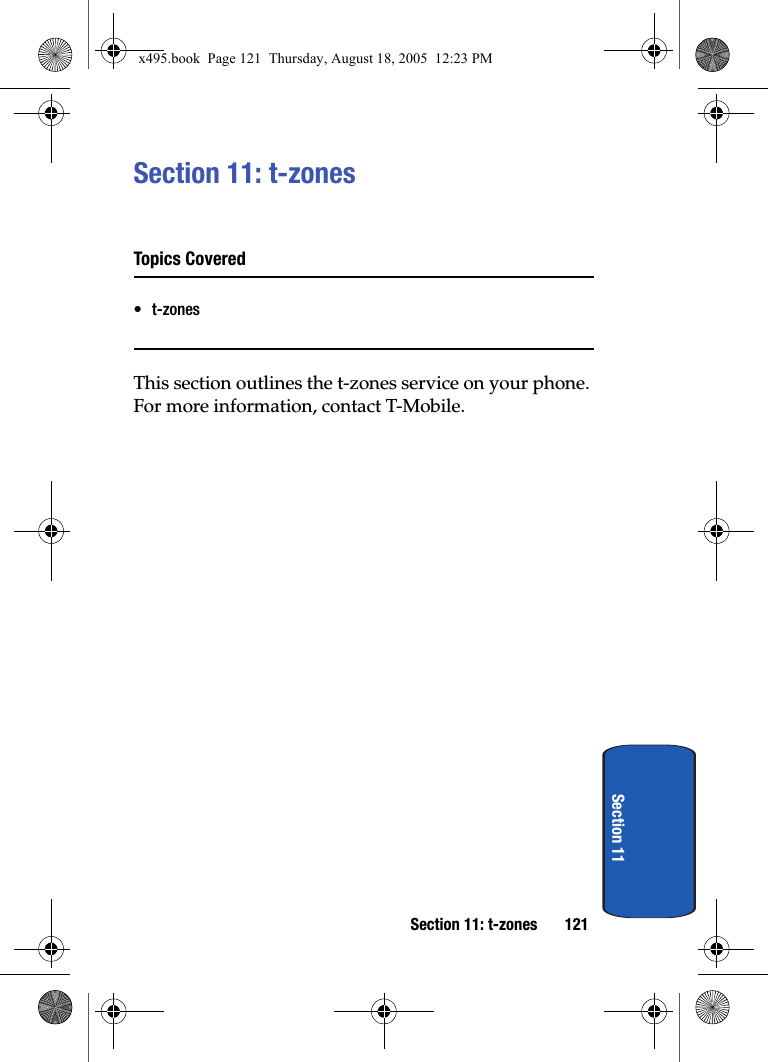 x495.book Page 121 Thursday, August 18, 2005 12:23 PM

Section 11: t-zones

Topics Covered

• t-zones

This section outlines the t-zones service on your phone. For more information, contact T-Mobile.

Section 11

Section 11: t-zones 121